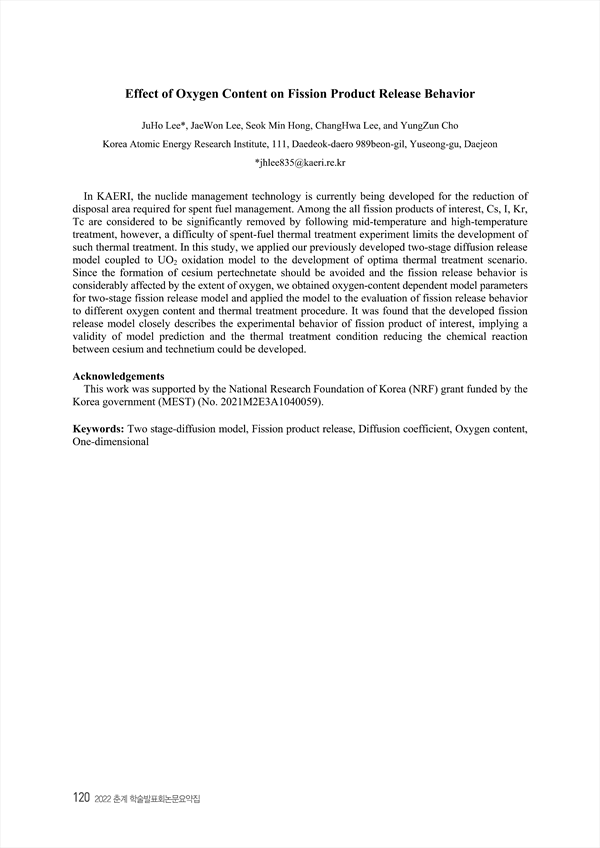 Effect of Oxygen Content on Fission Product Release Behavior

JuHo Lee*, JaeWon Lee, Seok Min Hong, ChangHwa Lee, and YungZun Cho

Korea Atomic Energy Research Institute, 111, Daedeok-daero 989beon-gil, Yuseong-gu, Daejeon

*jhlee835@kaeri.re.kr

In KAERI, the nuclide management technology is currently being developed for the reduction of disposal area required for spent fuel management. Among the all fission products of interest, Cs, I, Kr, Tc are considered to be significantly removed by following mid-temperature and high-temperature treatment, however, a difficulty of spent-fuel thermal treatment experiment limits the development of such thermal treatment. In this study, we applied our previously developed two-stage diffusion release model coupled to $UO_2$ oxidation model to the development of optima thermal treatment scenario. Since the formation of cesium pertechnetate should be avoided and the fission release behavior is considerably affected by the extent of oxygen, we obtained oxygen-content dependent model parameters for two-stage fission release model and applied the model to the evaluation of fission release behavior to different oxygen content and thermal treatment procedure. It was found that the developed fission release model closely describes the experimental behavior of fission product of interest, implying a validity of model prediction and the thermal treatment condition reducing the chemical reaction between cesium and technetium could be developed.

Acknowledgements
This work was supported by the National Research Foundation of Korea (NRF) grant funded by the Korea government (MEST) (No. 2021M2E3A1040059).

Keywords: Two stage-diffusion model, Fission product release, Diffusion coefficient, Oxygen content, One-dimensional

120 2022 춘계 학술발표회논문요약집